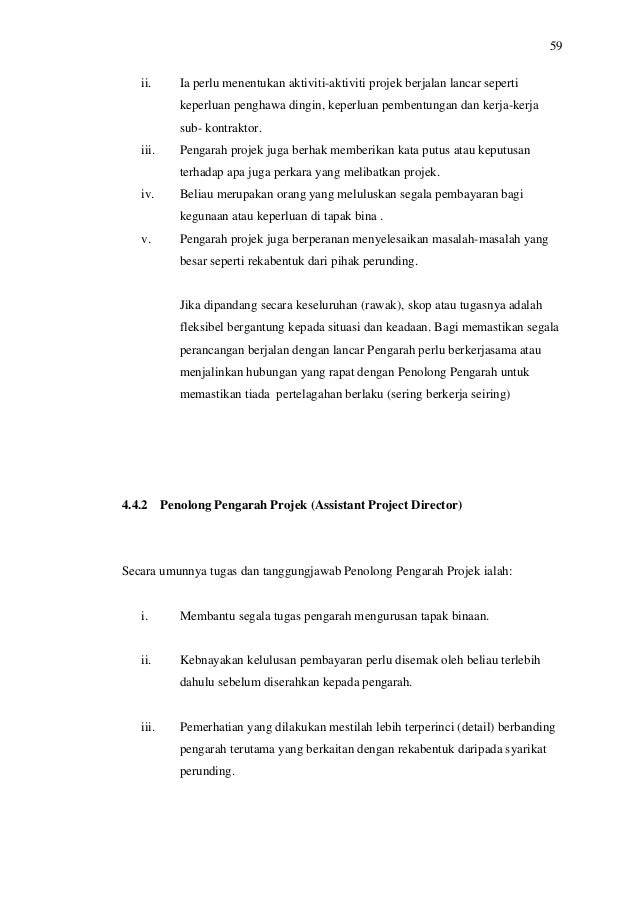 59

ii. Ia perlu menentukan aktiviti-aktiviti projek berjalan lancar seperti keperluan penghawa dingin, keperluan pembentungan dan kerja-kerja sub- kontraktor.

iii. Pengarah projek juga berhak memberikan kata putus atau keputusan terhadap apa juga perkara yang melibatkan projek.

iv. Beliau merupakan orang yang meluluskan segala pembayaran bagi kegunaan atau keperluan di tapak bina .

v. Pengarah projek juga berperanan menyelesaikan masalah-masalah yang besar seperti rekabentuk dari pihak perunding.

Jika dipandang secara keseluruhan (rawak), skop atau tugasnya adalah fleksibel bergantung kepada situasi dan keadaan. Bagi memastikan segala perancangan berjalan dengan lancar Pengarah perlu berkerjasama atau menjalinkan hubungan yang rapat dengan Penolong Pengarah untuk memastikan tiada pertelagahan berlaku (sering berkerja seiring)

4.4.2 Penolong Pengarah Projek (Assistant Project Director)

Secara umunnya tugas dan tanggungjawab Penolong Pengarah Projek ialah:

i. Membantu segala tugas pengarah mengurusan tapak binaan.

ii. Kebnayakan kelulusan pembayaran perlu disemak oleh beliau terlebih dahulu sebelum diserahkan kepada pengarah.

iii. Pemerhatian yang dilakukan mestilah lebih terperinci (detail) berbanding pengarah terutama yang berkaitan dengan rekabentuk daripada syarikat perunding.